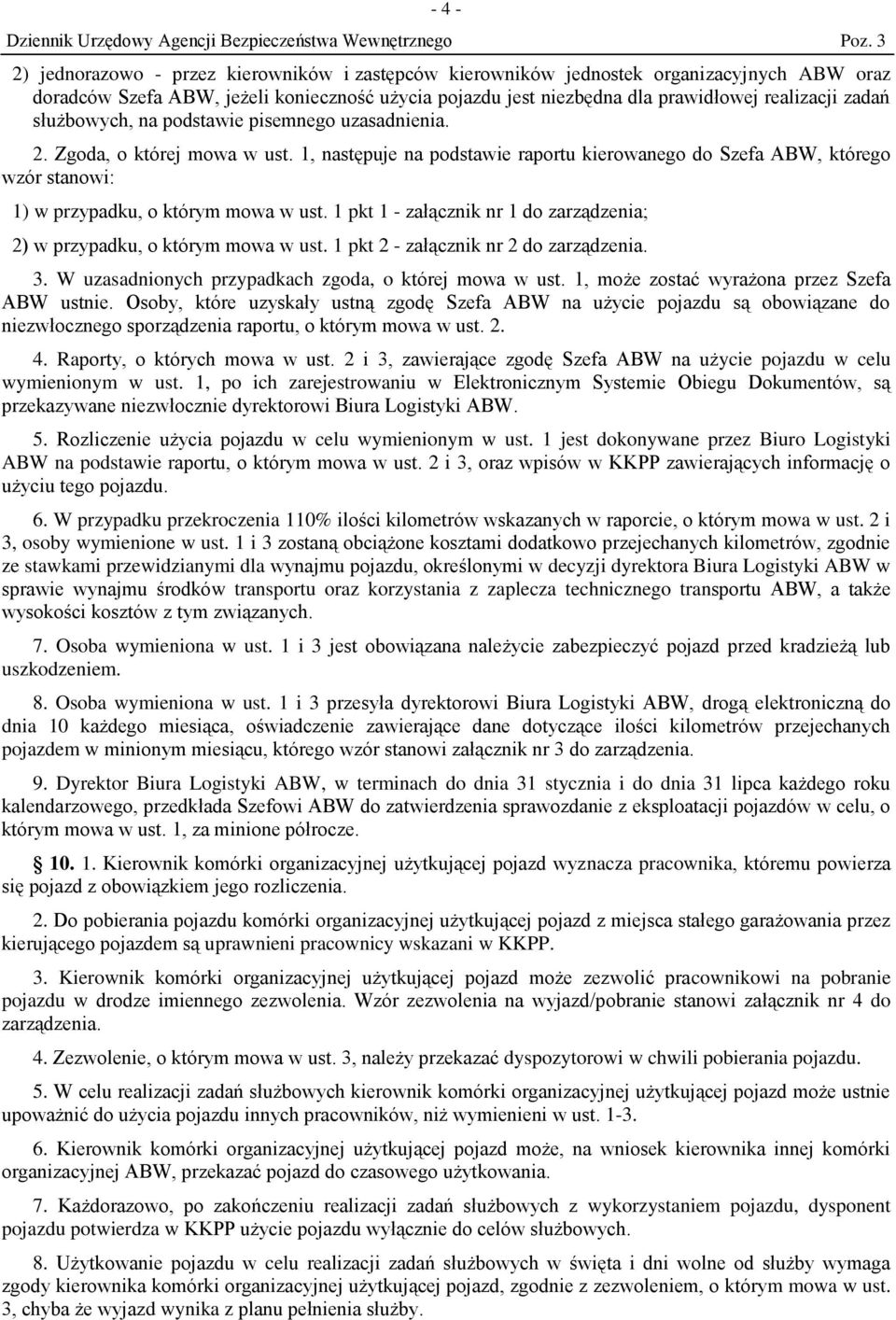 - 4 -

Dziennik Urzędowy Agencji Bezpieczeństwa Wewnętrznego Poz. 3

2) jednorazowo - przez kierowników i zastępców kierowników jednostek organizacyjnych ABW oraz doradców Szefa ABW, jeżeli konieczność użycia pojazdu jest niezbędna dla prawidłowej realizacji zadań służbowych, na podstawie pisemnego uzasadnienia.

2. Zgoda, o której mowa w ust. 1, następuje na podstawie raportu kierowanego do Szefa ABW, którego wzór stanowi:

1) w przypadku, o którym mowa w ust. 1 pkt 1 - załącznik nr 1 do zarządzenia;

2) w przypadku, o którym mowa w ust. 1 pkt 2 - załącznik nr 2 do zarządzenia.

3. W uzasadnionych przypadkach zgoda, o której mowa w ust. 1, może zostać wyrażona przez Szefa ABW ustnie. Osoby, które uzyskały ustną zgodę Szefa ABW na użycie pojazdu są obowiązane do niezwłocznego sporządzenia raportu, o którym mowa w ust. 2.

4. Raporty, o których mowa w ust. 2 i 3, zawierające zgodę Szefa ABW na użycie pojazdu w celu wymienionym w ust. 1, po ich zarejestrowaniu w Elektronicznym Systemie Obiegu Dokumentów, są przekazywane niezwłocznie dyrektorowi Biura Logistyki ABW.

5. Rozliczenie użycia pojazdu w celu wymienionym w ust. 1 jest dokonywane przez Biuro Logistyki ABW na podstawie raportu, o którym mowa w ust. 2 i 3, oraz wpisów w KKPP zawierających informację o użyciu tego pojazdu.

6. W przypadku przekroczenia 110% ilości kilometrów wskazanych w raporcie, o którym mowa w ust. 2 i 3, osoby wymienione w ust. 1 i 3 zostaną obciążone kosztami dodatkowo przejechanych kilometrów, zgodnie ze stawkami przewidzianymi dla wynajmu pojazdu, określonymi w decyzji dyrektora Biura Logistyki ABW w sprawie wynajmu środków transportu oraz korzystania z zaplecza technicznego transportu ABW, a także wysokości kosztów z tym związanych.

7. Osoba wymieniona w ust. 1 i 3 jest obowiązana należycie zabezpieczyć pojazd przed kradzieżą lub uszkodzeniem.

8. Osoba wymieniona w ust. 1 i 3 przesyła dyrektorowi Biura Logistyki ABW, drogą elektroniczną do dnia 10 każdego miesiąca, oświadczenie zawierające dane dotyczące ilości kilometrów przejechanych pojazdem w minionym miesiącu, którego wzór stanowi załącznik nr 3 do zarządzenia.

9. Dyrektor Biura Logistyki ABW, w terminach do dnia 31 stycznia i do dnia 31 lipca każdego roku kalendarzowego, przedkłada Szefowi ABW do zatwierdzenia sprawozdanie z eksploatacji pojazdów w celu, o którym mowa w ust. 1, za minione półrocze.

10. 1. Kierownik komórki organizacyjnej użytkującej pojazd wyznacza pracownika, któremu powierza się pojazd z obowiązkiem jego rozliczenia.

2. Do pobierania pojazdu komórki organizacyjnej użytkującej pojazd z miejsca stałego garażowania przez kierującego pojazdem są uprawnieni pracownicy wskazani w KKPP.

3. Kierownik komórki organizacyjnej użytkującej pojazd może zezwolić pracownikowi na pobranie pojazdu w drodze imiennego zezwolenia. Wzór zezwolenia na wyjazd/pobranie stanowi załącznik nr 4 do zarządzenia.

4. Zezwolenie, o którym mowa w ust. 3, należy przekazać dyspozytorowi w chwili pobierania pojazdu.

5. W celu realizacji zadań służbowych kierownik komórki organizacyjnej użytkującej pojazd może ustnie upoważnić do użycia pojazdu innych pracowników, niż wymienieni w ust. 1-3.

6. Kierownik komórki organizacyjnej użytkującej pojazd może, na wniosek kierownika innej komórki organizacyjnej ABW, przekazać pojazd do czasowego użytkowania.

7. Każdorazowo, po zakończeniu realizacji zadań służbowych z wykorzystaniem pojazdu, dysponent pojazdu potwierdza w KKPP użycie pojazdu wyłącznie do celów służbowych.

8. Użytkowanie pojazdu w celu realizacji zadań służbowych w święta i dni wolne od służby wymaga zgody kierownika komórki organizacyjnej użytkującej pojazd, zgodnie z zezwoleniem, o którym mowa w ust. 3, chyba że wyjazd wynika z planu pełnienia służby.